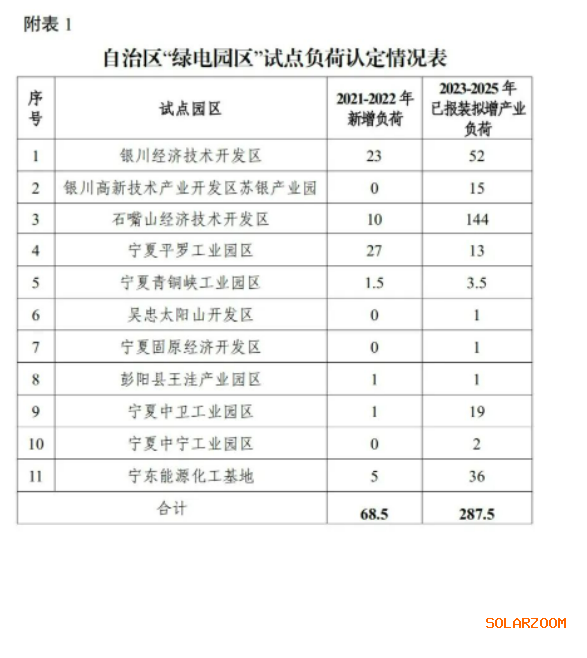 附表 1

自治区“绿电园区”试点负荷认定情况表

| 序号 | 试点园区 | 2021-2022 年新增负荷 | 2023-2025 年已报装拟增产业负荷 |
|---|---|---|---|
| 1 | 银川经济技术开发区 | 23 | 52 |
| 2 | 银川高新技术产业开发区苏银产业园 | 0 | 15 |
| 3 | 石嘴山经济技术开发区 | 10 | 144 |
| 4 | 宁夏平罗工业园区 | 27 | 13 |
| 5 | 宁夏青铜峡工业园区 | 1.5 | 3.5 |
| 6 | 吴忠太阳山开发区 | 0 | 1 |
| 7 | 宁夏固原经济开发区 | 0 | 1 |
| 8 | 彭阳县王洼产业园区 | 1 | 1 |
| 9 | 宁夏中卫工业园区 | 1 | 19 |
| 10 | 宁夏中宁工业园区 | 0 | 2 |
| 11 | 宁东能源化工基地 | 5 | 36 |
| 合计 | | 68.5 | 287.5 |

SOLARZOOM